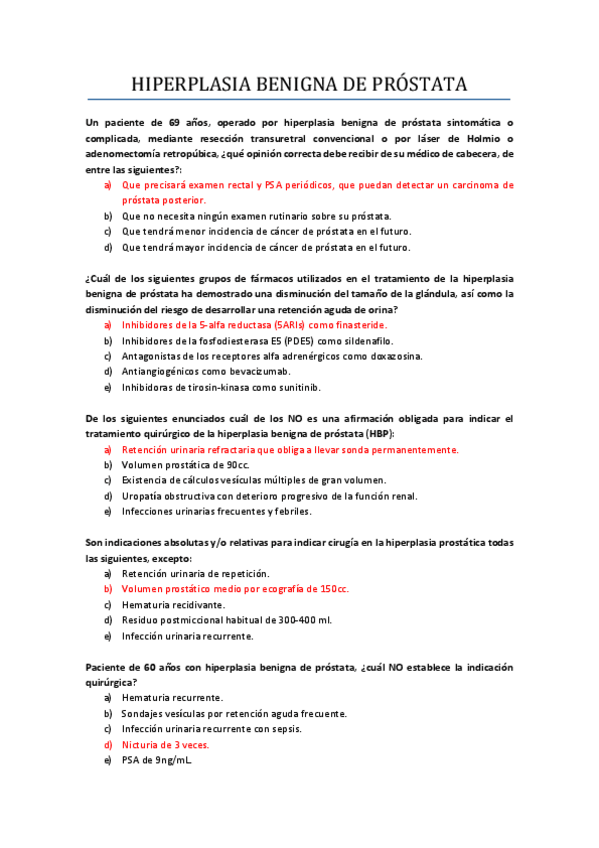 HIPERPLASIA BENIGNA DE PRÓSTATA

Un paciente de 69 años, operado por hiperplasia benigna de próstata sintomática o complicada, mediante resección transuretral convencional o por láser de Holmio o adenomectomía retropúbica, ¿qué opinión correcta debe recibir de su médico de cabecera, de entre las siguientes?:
a) Que precisará examen rectal y PSA periódicos, que puedan detectar un carcinoma de próstata posterior.
b) Que no necesita ningún examen rutinario sobre su próstata.
c) Que tendrá menor incidencia de cáncer de próstata en el futuro.
d) Que tendrá mayor incidencia de cáncer de próstata en el futuro.

¿Cuál de los siguientes grupos de fármacos utilizados en el tratamiento de la hiperplasia benigna de próstata ha demostrado una disminución del tamaño de la glándula, así como la disminución del riesgo de desarrollar una retención aguda de orina?
a) Inhibidores de la 5-alfa reductasa (5ARIs) como finasteride.
b) Inhibidores de la fosfodiesterasa E5 (PDE5) como sildenafilo.
c) Antagonistas de los receptores alfa adrenérgicos como doxazosina.
d) Antiangiogénicos como bevacizumab.
e) Inhibidoras de tirosín-kinasa como sunitinib.

De los siguientes enunciados cuál de los NO es una afirmación obligada para indicar el tratamiento quirúrgico de la hiperplasia benigna de próstata (HBP):
a) Retención urinaria refractaria que obliga a llevar sonda permanentemente.
b) Volumen prostática de 90cc.
c) Existencia de cálculos vesículas múltiples de gran volumen.
d) Uropatía obstructiva con deterioro progresivo de la función renal.
e) Infecciones urinarias frecuentes y febriles.

Son indicaciones absolutas y/o relativas para indicar cirugía en la hiperplasia prostática todas las siguientes, excepto:
a) Retención urinaria de repetición.
b) Volumen prostático medio por ecografía de 150cc.
c) Hematuria recidivante.
d) Residuo postmiccional habitual de 300-400 ml.
e) Infección urinaria recurrente.

Paciente de 60 años con hiperplasia benigna de próstata, ¿cuál NO establece la indicación quirúrgica?
a) Hematuria recurrente.
b) Sondajes vesículas por retención aguda frecuente.
c) Infección urinaria recurrente con sepsis.
d) Nicturia de 3 veces.
e) PSA de 9ng/mL.